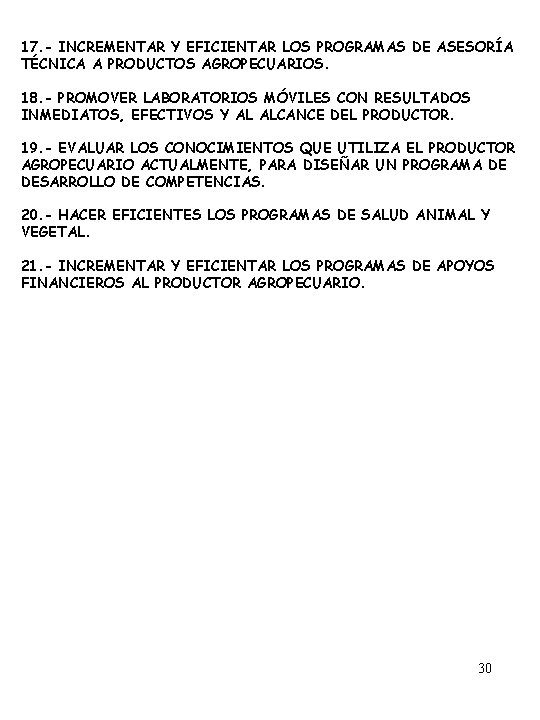 17.- INCREMENTAR Y EFICIENTAR LOS PROGRAMAS DE ASESORÍA TÉCNICA A PRODUCTOS AGROPECUARIOS.

18.- PROMOVER LABORATORIOS MÓVILES CON RESULTADOS INMEDIATOS, EFECTIVOS Y AL ALCANCE DEL PRODUCTOR.

19.- EVALUAR LOS CONOCIMIENTOS QUE UTILIZA EL PRODUCTOR AGROPECUARIO ACTUALMENTE, PARA DISEÑAR UN PROGRAMA DE DESARROLLO DE COMPETENCIAS.

20.- HACER EFICIENTES LOS PROGRAMAS DE SALUD ANIMAL Y VEGETAL.

21.- INCREMENTAR Y EFICIENTAR LOS PROGRAMAS DE APOYOS FINANCIEROS AL PRODUCTOR AGROPECUARIO.

30